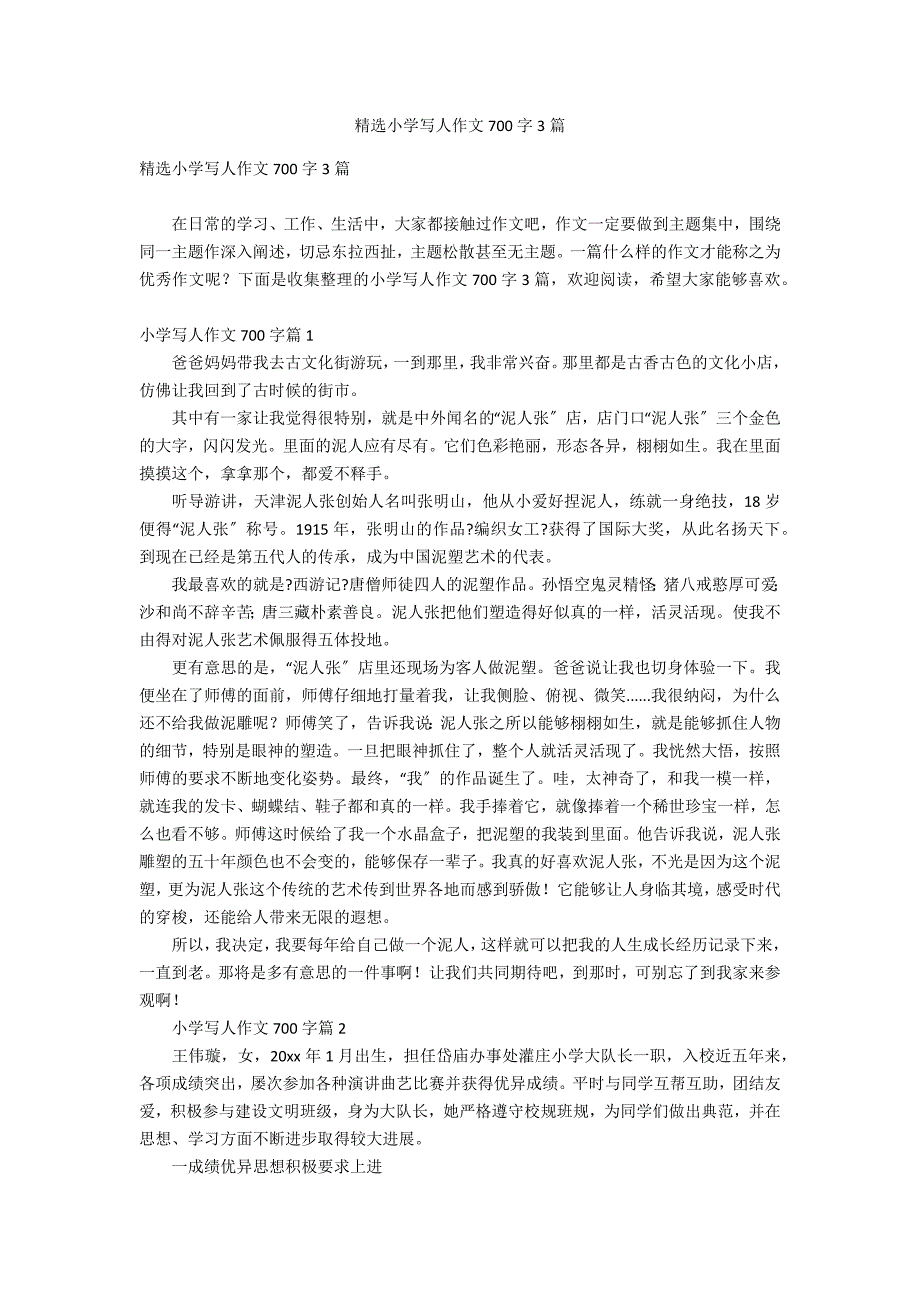 精选小学写人作文 700 字 3 篇

精选小学写人作文 700 字 3 篇

在日常的学习、工作、生活中，大家都接触过作文吧，作文一定要做到主题集中，围绕同一主题作深入阐述，切忌东拉西扯，主题松散甚至无主题。一篇什么样的作文才能称之为优秀作文呢？下面是收集整理的小学写人作文 700 字 3 篇，欢迎阅读，希望大家能够喜欢。

小学写人作文 700 字篇 1

爸爸妈妈带我去古文化街游玩，一到那里，我非常兴奋。那里都是古香古色的文化小店，仿佛让我回到了古时候的街市。

其中有一家让我觉得很特别，就是中外闻名的“泥人张〞店，店门口“泥人张〞三个金色的大字，闪闪发光。里面的泥人应有尽有。它们色彩艳丽，形态各异，栩栩如生。我在里面摸摸这个，拿拿那个，都爱不释手。

听导游讲，天津泥人张创始人名叫张明山，他从小爱好捏泥人，练就一身绝技，18 岁便得“泥人张〞称号。1915 年，张明山的作品?编织女工?获得了国际大奖，从此名扬天下。到现在已经是第五代人的传承，成为中国泥塑艺术的代表。

我最喜欢的就是?西游记?唐僧师徒四人的泥塑作品。孙悟空鬼灵精怪; 猪八戒憨厚可爱; 沙和尚不辞辛苦; 唐三藏朴素善良。泥人张把他们塑造得好似真的一样，活灵活现。使我不由得对泥人张艺术佩服得五体投地。

更有意思的是，“泥人张〞店里还现场为客人做泥塑。爸爸说让我也切身体验一下。我便坐在了师傅的面前，师傅仔细地打量着我，让我侧脸、俯视、微笑......我很纳闷，为什么还不给我做泥雕呢？师傅笑了，告诉我说: 泥人张之所以能够栩栩如生，就是能够抓住人物的细节，特别是眼神的塑造。一旦把眼神抓住了，整个人就活灵活现了。我恍然大悟，按照师傅的要求不断地变化姿势。最终，“我〞的作品诞生了。哇，太神奇了，和我一模一样，就连我的发卡、蝴蝶结、鞋子都和真的一样。我手捧着它，就像捧着一个稀世珍宝一样，怎么也看不够。师傅这时候给了我一个水晶盒子，把泥塑的我装到里面。他告诉我说，泥人张雕塑的五十年颜色也不会变的，能够保存一辈子。我真的好喜欢泥人张，不光是因为这个泥塑，更为泥人张这个传统的艺术传到世界各地而感到骄傲！它能够让人身临其境，感受时代的穿梭，还能给人带来无限的遐想。

所以，我决定，我要每年给自己做一个泥人，这样就可以把我的人生成长经历记录下来，一直到老。那将是多有意思的一件事啊！让我们共同期待吧，到那时，可别忘了到我家来参观啊！

小学写人作文 700 字篇 2

王伟璇，女，20xx 年 1 月出生，担任岱庙办事处灌庄小学大队长一职，入校近五年来，各项成绩突出，屡次参加各种演讲曲艺比赛并获得优异成绩。平时与同学互帮互助，团结友爱，积极参与建设文明班级，身为大队长，她严格遵守校规班规，为同学们做出典范，并在思想、学习方面不断进步取得较大进展。

一成绩优异思想积极要求上进